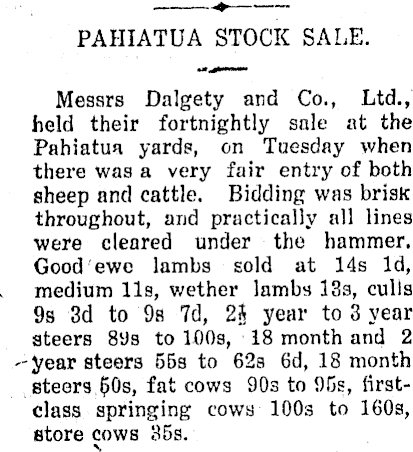 PAHIATUA STOCK SALE.

Messrs Dalgety and Co., Ltd., held their fortnightly sale at the Pahiatua yards, on Tuesday when there was a very fair entry of both sheep and cattle. Bidding was brisk throughout, and practically all lines were cleared under the hammer. Good ewe lambs sold at 14s 1d, medium 11s, wether lambs 13s, culls 9s 3d to 9s 7d, $2\frac{1}{2}$ year to 3 year steers 89s to 100s, 18 month and 2 year steers 55s to 62s 6d, 18 month steers 50s, fat cows 90s to 95s, first-class springing cows 100s to 160s, store cows 35s.